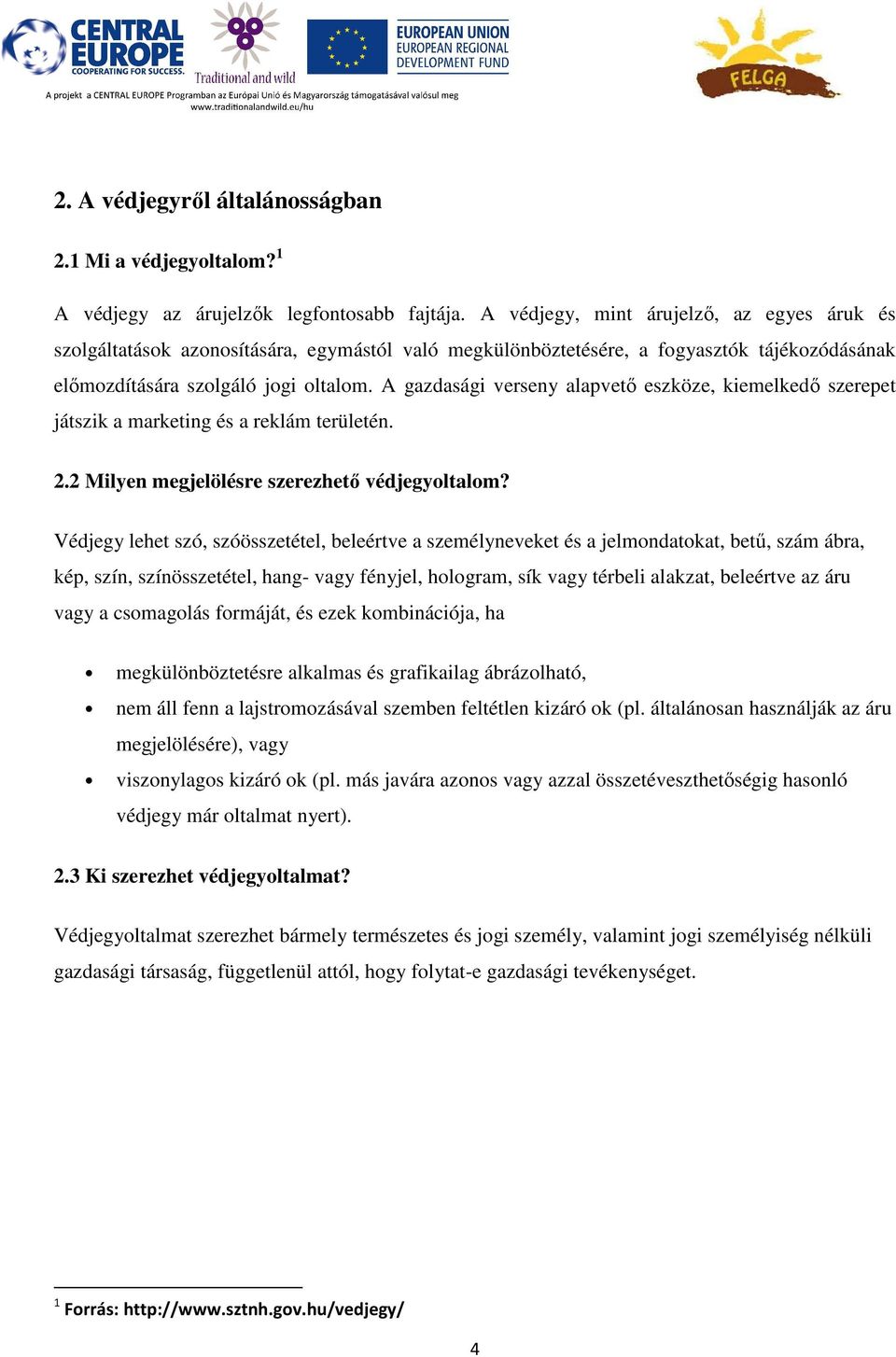 CENTRAL EUROPE
COOPERATING FOR SUCCESS.

Traditional and wild

EUROPEAN UNION
EUROPEAN REGIONAL
DEVELOPMENT FUND

FELGA

A projekt a CENTRAL EUROPE Programban az Európai Unió és Magyarország támogatásával valósul meg
www.traditionalandwild.eu/hu

2. A védjegyről általánosságban

2.1 Mi a védjegyoltalom?$^1$

A védjegy az árujelzők legfontosabb fajtája. A védjegy, mint árujelző, az egyes áruk és szolgáltatások azonosítására, egymástól való megkülönböztetésére, a fogyasztók tájékozódásának előmozdítására szolgáló jogi oltalom. A gazdasági verseny alapvető eszköze, kiemelkedő szerepet játszik a marketing és a reklám területén.

2.2 Milyen megjelölésre szerezhető védjegyoltalom?

Védjegy lehet szó, szóösszetétel, beleértve a személyneveket és a jelmondatokat, betű, szám ábra, kép, szín, színösszetétel, hang- vagy fényjel, hologram, sík vagy térbeli alakzat, beleértve az áru vagy a csomagolás formáját, és ezek kombinációja, ha

• megkülönböztetésre alkalmas és grafikailag ábrázolható,
• nem áll fenn a lajstromozásával szemben feltétlen kizáró ok (pl. általánosan használják az áru megjelölésére), vagy
• viszonylagos kizáró ok (pl. más javára azonos vagy azzal összetéveszthetőségig hasonló védjegy már oltalmat nyert).

2.3 Ki szerezhet védjegyoltalmat?

Védjegyoltalmat szerezhet bármely természetes és jogi személy, valamint jogi személyiség nélküli gazdasági társaság, függetlenül attól, hogy folytat-e gazdasági tevékenységet.

$^1$ Forrás: http://www.sztnh.gov.hu/vedjegy/

4